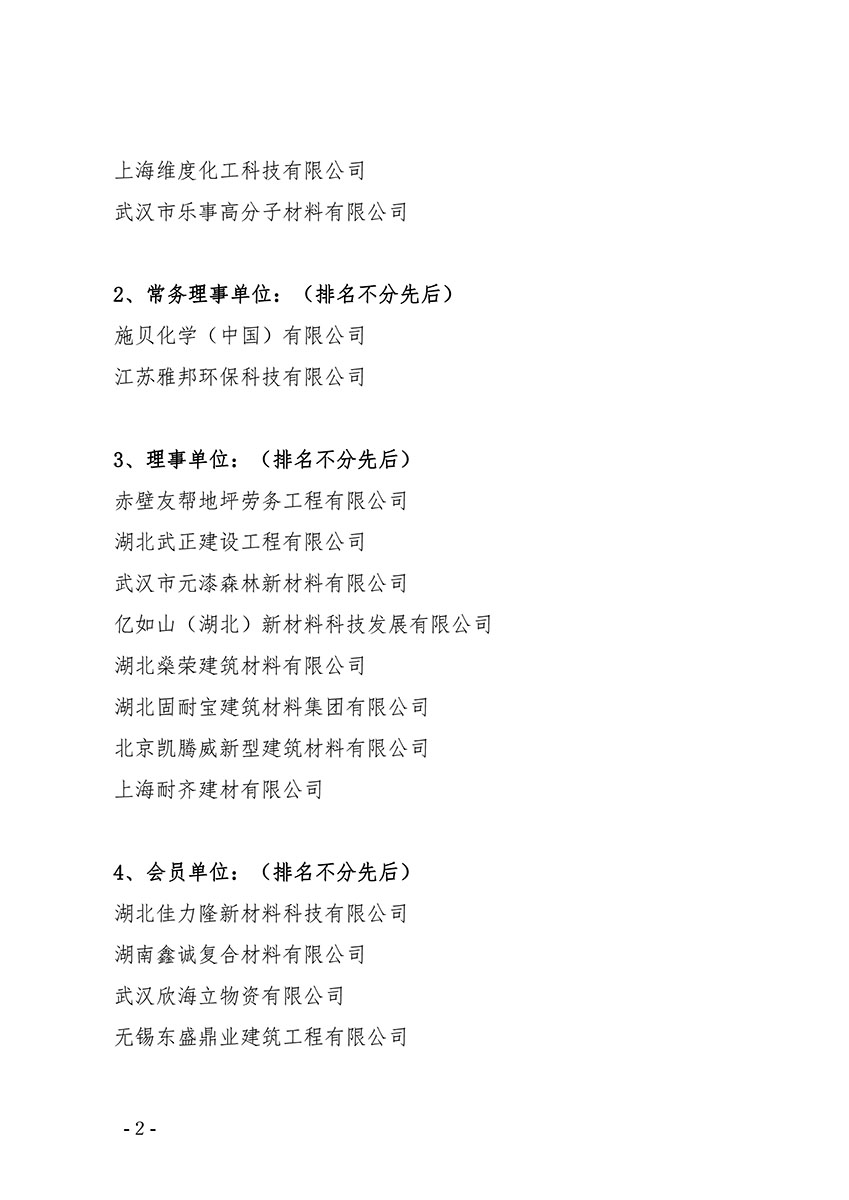 上海维度化工科技有限公司
武汉市乐事高分子材料有限公司

2、常务理事单位：（排名不分先后）
施贝化学（中国）有限公司
江苏雅邦环保科技有限公司

3、理事单位：（排名不分先后）
赤壁友帮地坪劳务工程有限公司
湖北武正建设工程有限公司
武汉市元漆森林新材料有限公司
亿如山（湖北）新材料科技发展有限公司
湖北燊荣建筑材料有限公司
湖北固耐宝建筑材料集团有限公司
北京凯腾威新型建筑材料有限公司
上海耐齐建材有限公司

4、会员单位：（排名不分先后）
湖北佳力隆新材料科技有限公司
湖南鑫诚复合材料有限公司
武汉欣海立物资有限公司
无锡东盛鼎业建筑工程有限公司

- 2 -